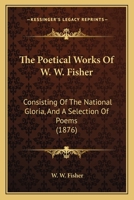 KESSINGER'S LEGACY REPRINTS

The Poetical Works Of W. W. Fisher

Consisting Of The National Gloria, And A Selection Of Poems (1876)

W. W. Fisher